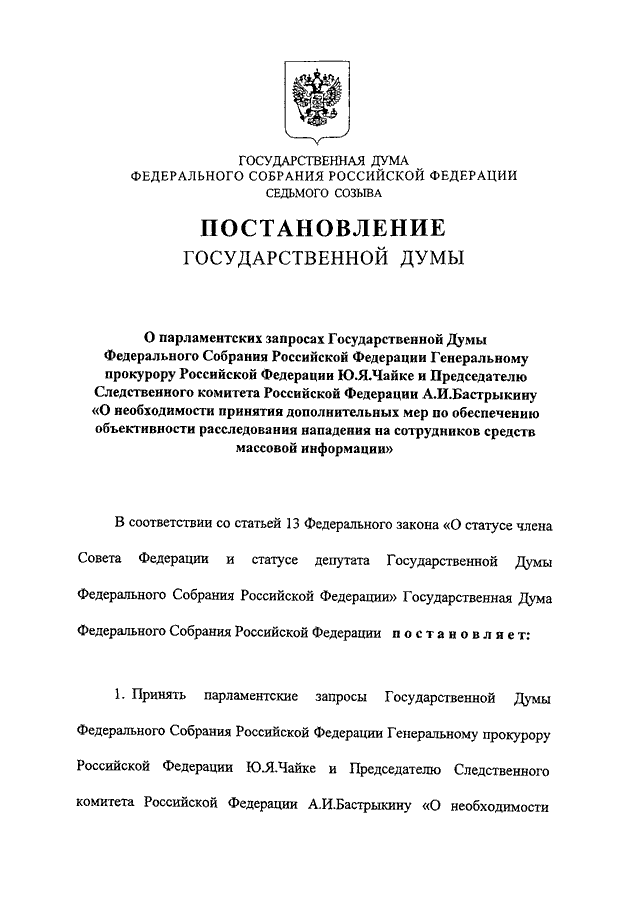 ГОСУДАРСТВЕННАЯ ДУМА
ФЕДЕРАЛЬНОГО СОБРАНИЯ РОССИЙСКОЙ ФЕДЕРАЦИИ
СЕДЬМОГО СОЗЫВА

ПОСТАНОВЛЕНИЕ
ГОСУДАРСТВЕННОЙ ДУМЫ

О парламентских запросах Государственной Думы Федерального Собрания Российской Федерации Генеральному прокурору Российской Федерации Ю.Я.Чайке и Председателю Следственного комитета Российской Федерации А.И.Бастрыкину «О необходимости принятия дополнительных мер по обеспечению объективности расследования нападения на сотрудников средств массовой информации»

В соответствии со статьей 13 Федерального закона «О статусе члена Совета Федерации и статусе депутата Государственной Думы Федерального Собрания Российской Федерации» Государственная Дума Федерального Собрания Российской Федерации постановляет:

1. Принять парламентские запросы Государственной Думы Федерального Собрания Российской Федерации Генеральному прокурору Российской Федерации Ю.Я.Чайке и Председателю Следственного комитета Российской Федерации А.И.Бастрыкину «О необходимости